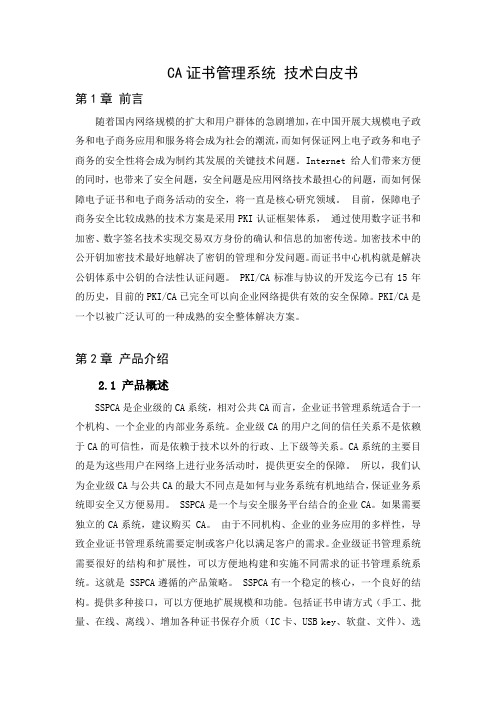 CA 证书管理系统 技术白皮书

第 1 章 前言

随着国内网络规模的扩大和用户群体的急剧增加，在中国开展大规模电子政务和电子商务应用和服务将会成为社会的潮流，而如何保证网上电子政务和电子商务的安全性将会成为制约其发展的关键技术问题。Internet 给人们带来方便的同时，也带来了安全问题，安全问题是应用网络技术最担心的问题，而如何保障电子证书和电子商务活动的安全，将一直是核心研究领域。 目前，保障电子商务安全比较成熟的技术方案是采用 PKI 认证框架体系， 通过使用数字证书和加密、数字签名技术实现交易双方身份的确认和信息的加密传送。加密技术中的公开钥加密技术最好地解决了密钥的管理和分发问题。而证书中心机构就是解决公钥体系中公钥的合法性认证问题。 PKI/CA 标准与协议的开发迄今已有 15 年的历史，目前的 PKI/CA 已完全可以向企业网络提供有效的安全保障。PKI/CA 是一个以被广泛认可的一种成熟的安全整体解决方案。

第 2 章 产品介绍

2.1 产品概述

SSPCA 是企业级的 CA 系统，相对公共 CA 而言，企业证书管理系统适合于一个机构、一个企业的内部业务系统。企业级 CA 的用户之间的信任关系不是依赖于 CA 的可信性，而是依赖于技术以外的行政、上下级等关系。CA 系统的主要目的是为这些用户在网络上进行业务活动时，提供更安全的保障。 所以，我们认为企业级 CA 与公共 CA 的最大不同点是如何与业务系统有机地结合，保证业务系统即安全又方便易用。 SSPCA 是一个与安全服务平台结合的企业 CA。如果需要独立的 CA 系统，建议购买 CA。 由于不同机构、企业的业务应用的多样性，导致企业证书管理系统需要定制或客户化以满足客户的需求。企业级证书管理系统需要很好的结构和扩展性，可以方便地构建和实施不同需求的证书管理系统系统。这就是 SSPCA 遵循的产品策略。 SSPCA 有一个稳定的核心，一个良好的结构。提供多种接口，可以方便地扩展规模和功能。包括证书申请方式（手工、批量、在线、离线）、增加各种证书保存介质（IC 卡、USB key、软盘、文件）、选